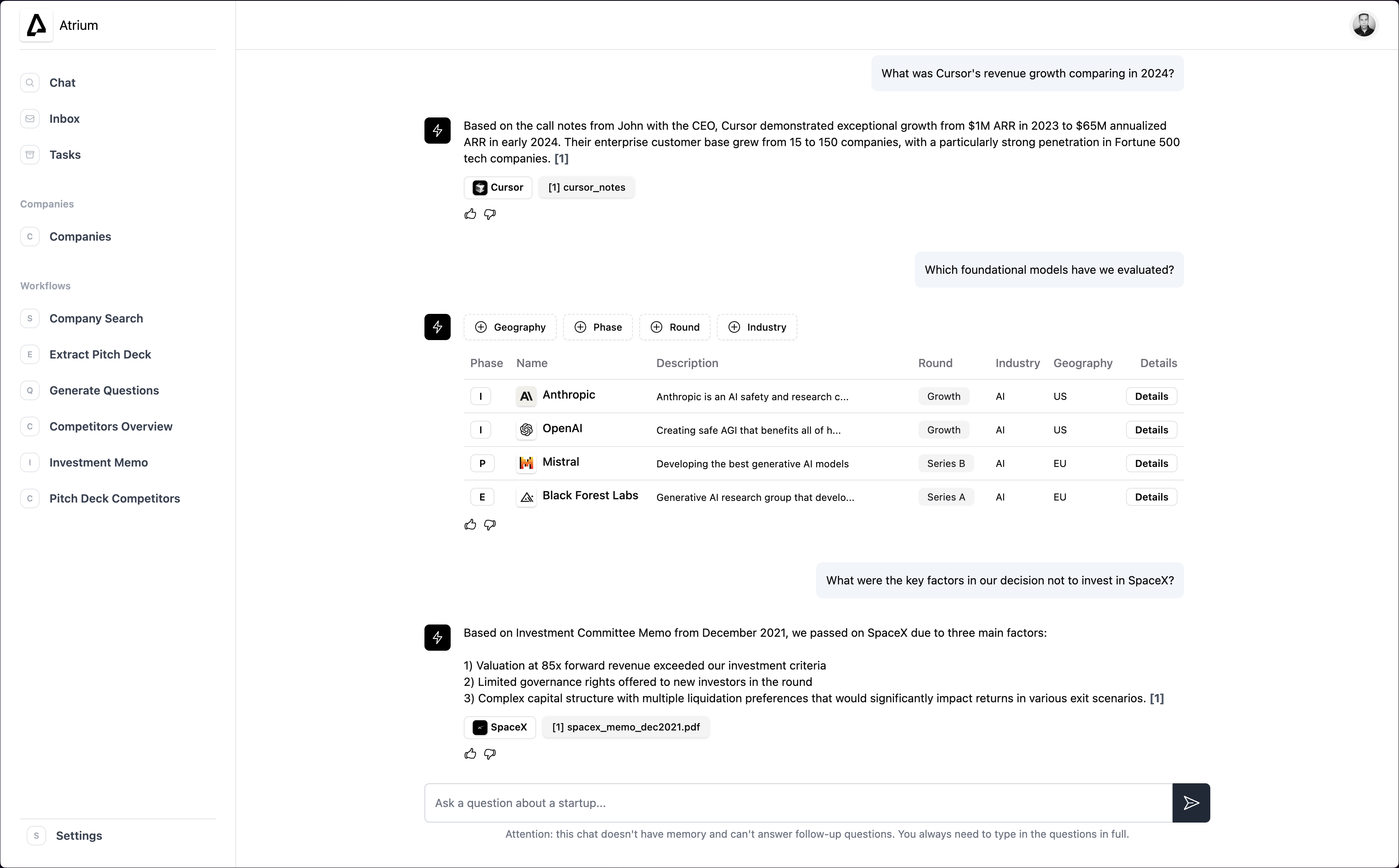 Atrium

Chat

Inbox

Tasks

Companies

C Companies

Workflows

S Company Search

E Extract Pitch Deck

Q Generate Questions

C Competitors Overview

I Investment Memo

C Pitch Deck Competitors

S Settings

What was Cursor's revenue growth comparing in 2024?

Based on the call notes from John with the CEO, Cursor demonstrated exceptional growth from $1M ARR in 2023 to $65M annualized ARR in early 2024. Their enterprise customer base grew from 15 to 150 companies, with a particularly strong penetration in Fortune 500 tech companies. [1]

Cursor [1] cursor_notes

Which foundational models have we evaluated?

Geography Phase Round Industry

| Phase | Name | Description | Round | Industry | Geography | Details |
|---|---|---|---|---|---|---|
| I | Anthropic | Anthropic is an AI safety and research c... | Growth | AI | US | Details |
| I | OpenAI | Creating safe AGI that benefits all of h... | Growth | AI | US | Details |
| P | Mistral | Developing the best generative AI models | Series B | AI | EU | Details |
| E | Black Forest Labs | Generative AI research group that develo... | Series A | AI | EU | Details |

What were the key factors in our decision not to invest in SpaceX?

Based on Investment Committee Memo from December 2021, we passed on SpaceX due to three main factors:

1) Valuation at 85x forward revenue exceeded our investment criteria
2) Limited governance rights offered to new investors in the round
3) Complex capital structure with multiple liquidation preferences that would significantly impact returns in various exit scenarios. [1]

SpaceX [1] spacex_memo_dec2021.pdf

Ask a question about a startup...

Attention: this chat doesn't have memory and can't answer follow-up questions. You always need to type in the questions in full.